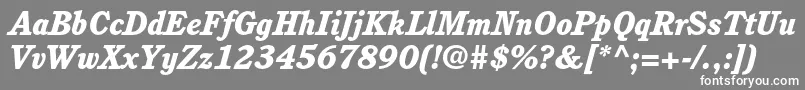 AaBbCcDdEeFfGgHhIiJjKkLlMmNnOoPpQqRrSsTtUu
VvWwXxYyZz1234567890(!@#$%?&[*^;=+-/.,:])

fontsforyou.com